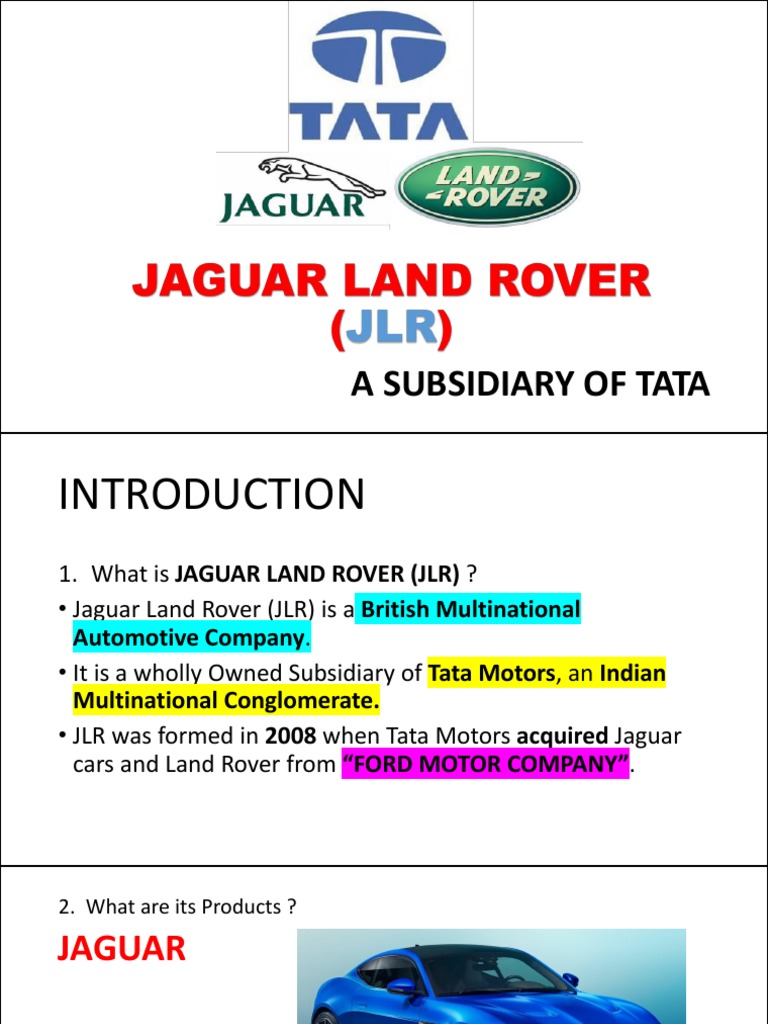 TATA

JAGUAR

LAND ROVER

JAGUAR LAND ROVER (JLR)

A SUBSIDIARY OF TATA

INTRODUCTION

1. What is JAGUAR LAND ROVER (JLR) ?

• Jaguar Land Rover (JLR) is a British Multinational Automotive Company.

• It is a wholly Owned Subsidiary of Tata Motors, an Indian Multinational Conglomerate.

• JLR was formed in 2008 when Tata Motors acquired Jaguar cars and Land Rover from "FORD MOTOR COMPANY".

2. What are its Products ?

JAGUAR